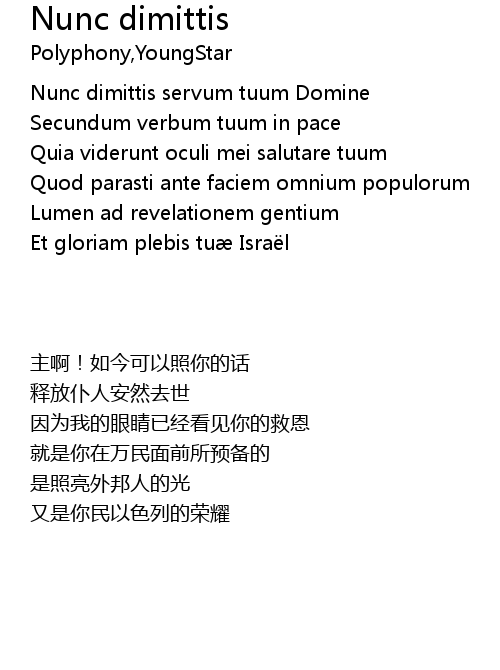 Nunc dimittis
Polyphony,YoungStar

Nunc dimittis servum tuum Domine
Secundum verbum tuum in pace
Quia viderunt oculi mei salutare tuum
Quod parasti ante faciem omnium populorum
Lumen ad revelationem gentium
Et gloriam plebis tuæ Israël

主啊！如今可以照你的话
释放仆人安然去世
因为我的眼睛已经看见你的救恩
就是你在万民面前所预备的
是照亮外邦人的光
又是你民以色列的荣耀